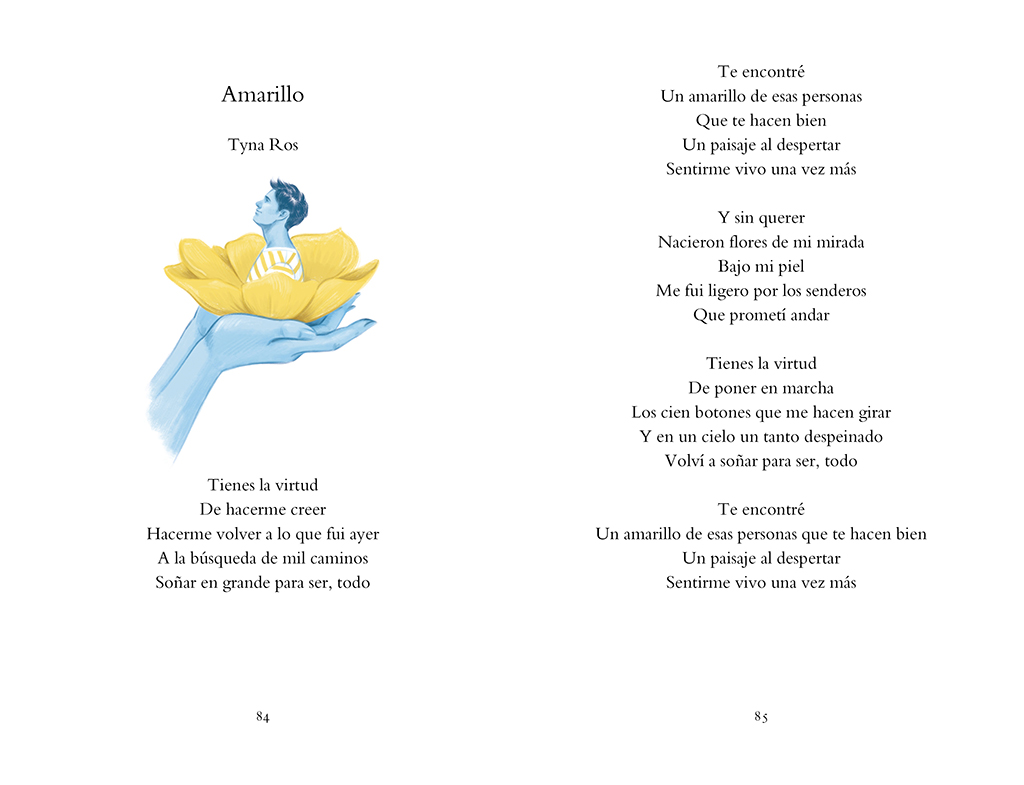 Amarillo

Tyna Ros

Tienes la virtud
De hacerme creer
Hacerme volver a lo que fui ayer
A la búsqueda de mil caminos
Soñar en grande para ser, todo

84

Te encontré
Un amarillo de esas personas
Que te hacen bien
Un paisaje al despertar
Sentirme vivo una vez más

Y sin querer
Nacieron flores de mi mirada
Bajo mi piel
Me fui ligero por los senderos
Que prometí andar

Tienes la virtud
De poner en marcha
Los cien botones que me hacen girar
Y en un cielo un tanto despeinado
Volví a soñar para ser, todo

Te encontré
Un amarillo de esas personas que te hacen bien
Un paisaje al despertar
Sentirme vivo una vez más

85